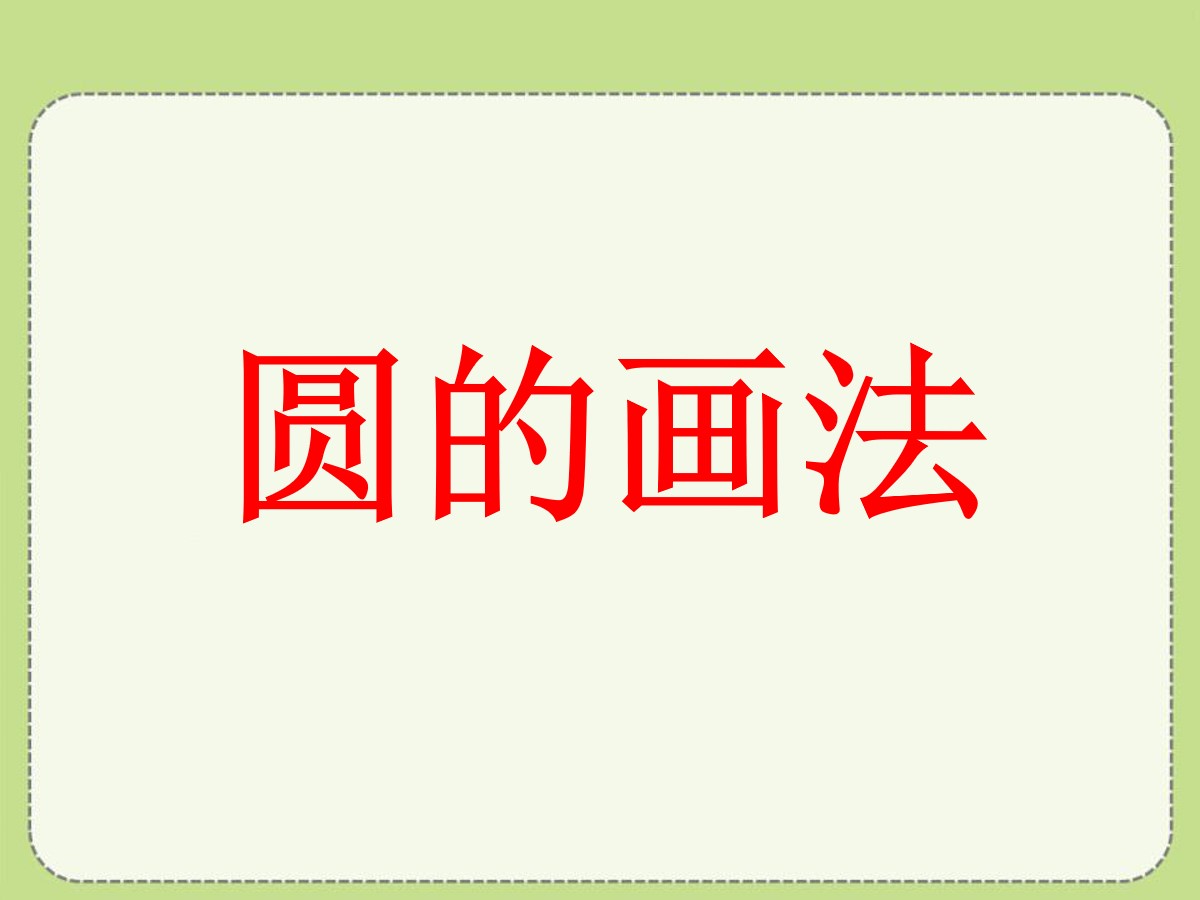 圆的画法